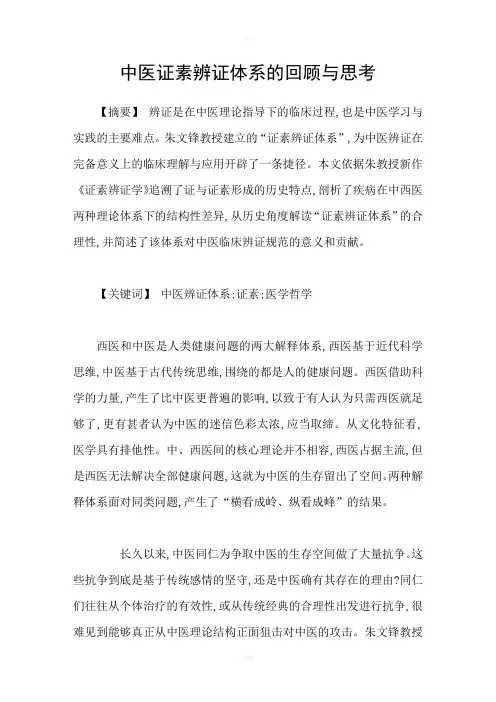 中医证素辨证体系的回顾与思考

【摘要】 辨证是在中医理论指导下的临床过程，也是中医学习与实践的主要难点。朱文锋教授建立的“证素辨证体系”，为中医辨证在完备意义上的临床理解与应用开辟了一条捷径。本文依据朱教授新作《证素辨证学》追溯了证与证素形成的历史特点，剖析了疾病在中西医两种理论体系下的结构性差异，从历史角度解读“证素辨证体系”的合理性，并简述了该体系对中医临床辨证规范的意义和贡献。

【关键词】 中医辨证体系；证素；医学哲学

西医和中医是人类健康问题的两大解释体系，西医基于近代科学思维，中医基于古代传统思维，围绕的都是人的健康问题。西医借助科学的力量，产生了比中医更普遍的影响，以致于有人认为只需西医就足够了，更有甚者认为中医的迷信色彩太浓，应当取缔。从文化特征看，医学具有排他性。中、西医间的核心理论并不相容，西医占据主流，但是西医无法解决全部健康问题，这就为中医的生存留出了空间。两种解释体系面对同类问题，产生了“横看成岭、纵看成峰”的结果。

长久以来，中医同仁为争取中医的生存空间做了大量抗争。这些抗争到底是基于传统感情的坚守，还是中医确有其存在的理由?同仁们往往从个体治疗的有效性，或从传统经典的合理性出发进行抗争，很难见到能够真正从中医理论结构正面狙击对中医的攻击。朱文锋教授